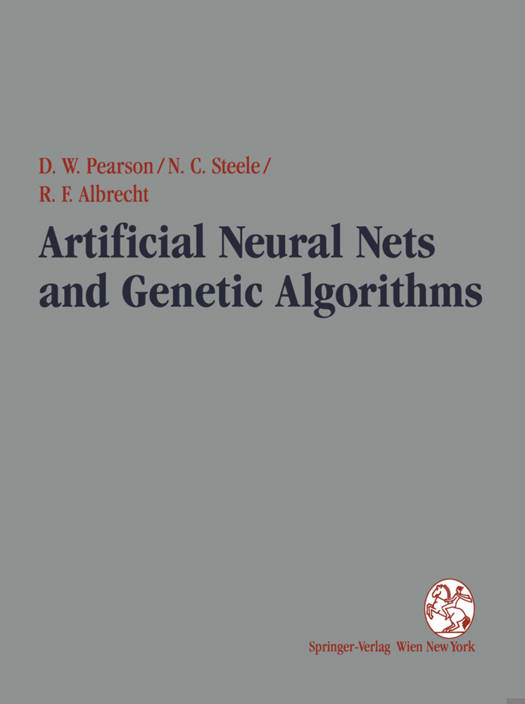 D. W. Pearson / N. C. Steele /
R. F. Albrecht

Artificial Neural Nets and Genetic Algorithms

Springer-Verlag Wien New York